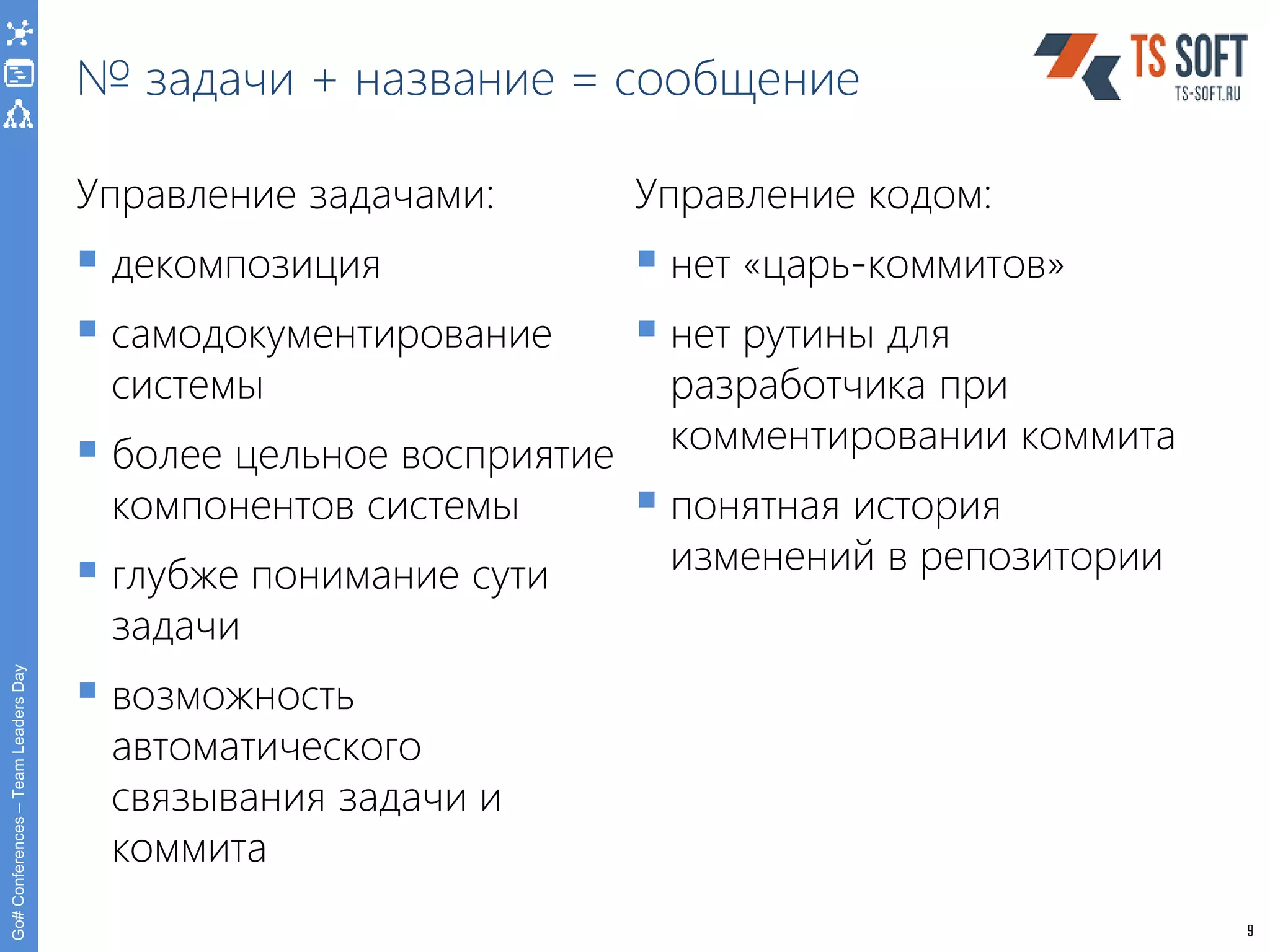 № задачи + название = сообщение

TS SOFT
TS-SOFT.RU

Управление задачами:

- декомпозиция
- самодокументирование системы
- более цельное восприятие компонентов системы
- глубже понимание сути задачи
- возможность автоматического связывания задачи и коммита

Управление кодом:

- нет «царь-коммитов»
- нет рутины для разработчика при комментировании коммита
- понятная история изменений в репозитории

Go# Conferences – Team Leaders Day

9